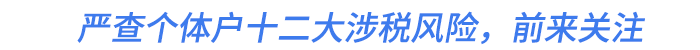 严查个体户十二大涉税风险，前来关注